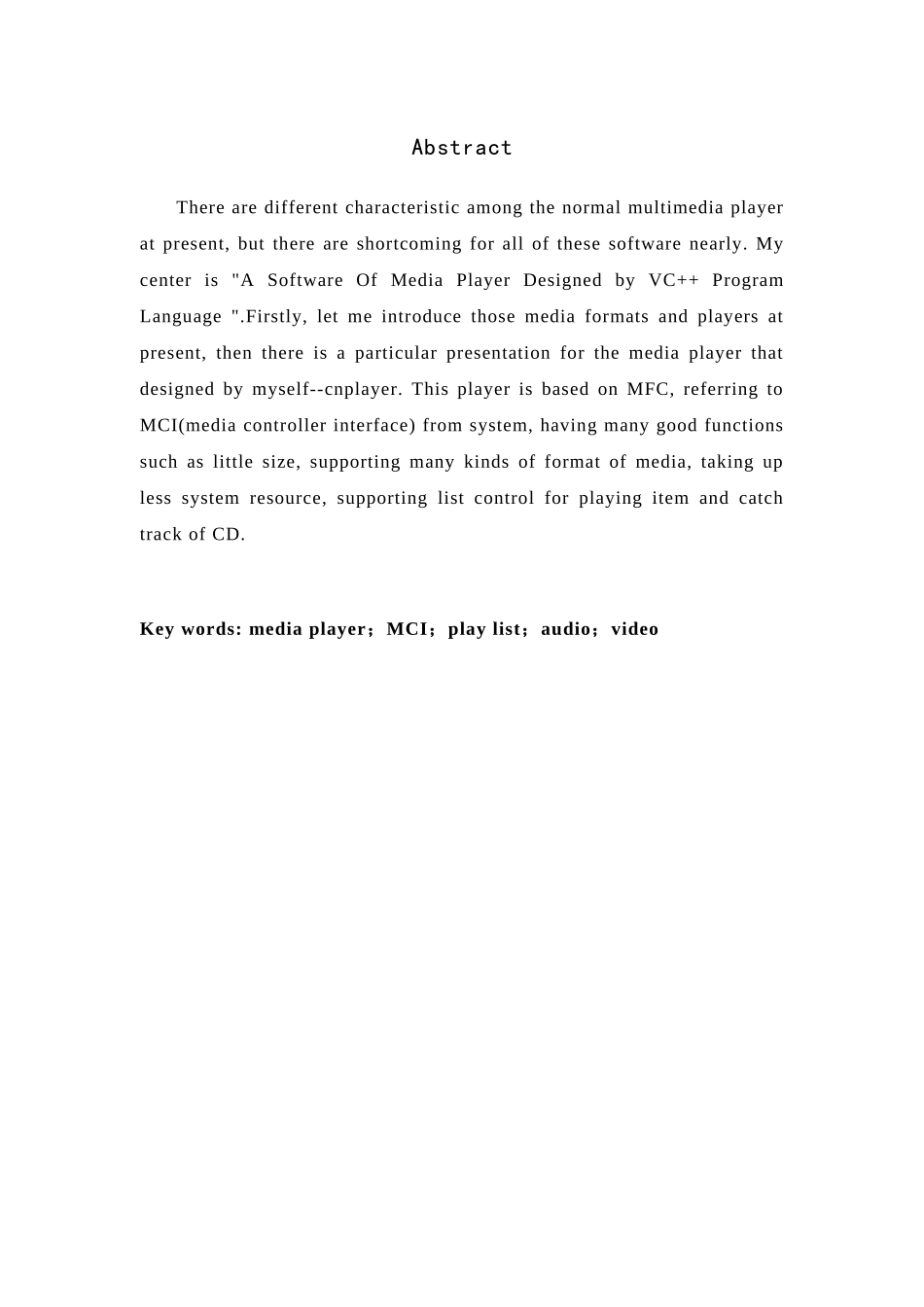 Abstract

There are different characteristic among the normal multimedia player at present, but there are shortcoming for all of these software nearly. My center is "A Software Of Media Player Designed by VC++ Program Language ".Firstly, let me introduce those media formats and players at present, then there is a particular presentation for the media player that designed by myself--cnplayer. This player is based on MFC, referring to MCI(media controller interface) from system, having many good functions such as little size, supporting many kinds of format of media, taking up less system resource, supporting list control for playing item and catch track of CD.

Key words: media player；MCI；play list；audio；video